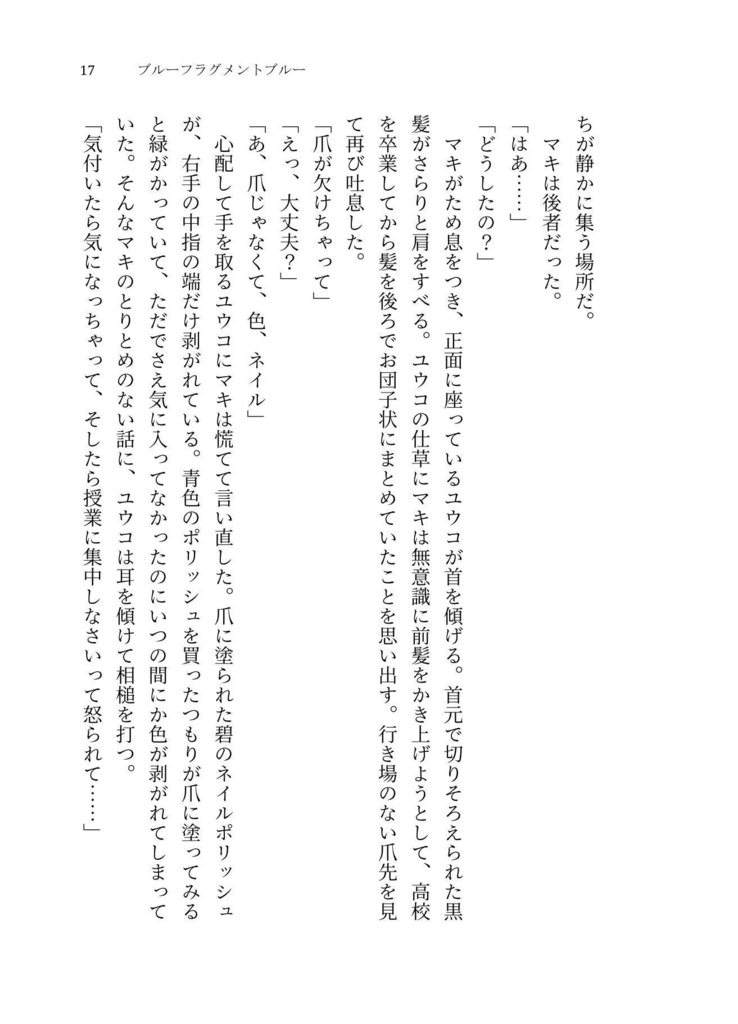 17　ブルーフラグメントブルー

ちが静かに集う場所だ。

マキは後者だった。

「はあ……」

「どうしたの？」

マキがため息をつき、正面に座っているユウコが首を傾げる。首元で切りそろえられた黒髪がさらりと肩をすべる。ユウコの仕草にマキは無意識に前髪をかき上げようとして、高校を卒業してから髪を後ろでお団子状にまとめていたことを思い出す。行き場のない爪先を見て再び吐息した。

「爪が欠けちゃって」

「えっ、大丈夫？」

「あ、爪じゃなくて、色、ネイル」

心配して手を取るユウコにマキは慌てて言い直した。爪に塗られた碧のネイルポリッシュが、右手の中指の端だけ剥がれている。青色のポリッシュを買ったつもりが爪に塗ってみると緑がかっていて、ただでさえ気に入ってなかったのにいつの間にか色が剥がれてしまっていた。そんなマキのとりとめのない話に、ユウコは耳を傾けて相槌を打つ。

「気付いたら気になっちゃって、そしたら授業に集中しなさいって怒られて……」